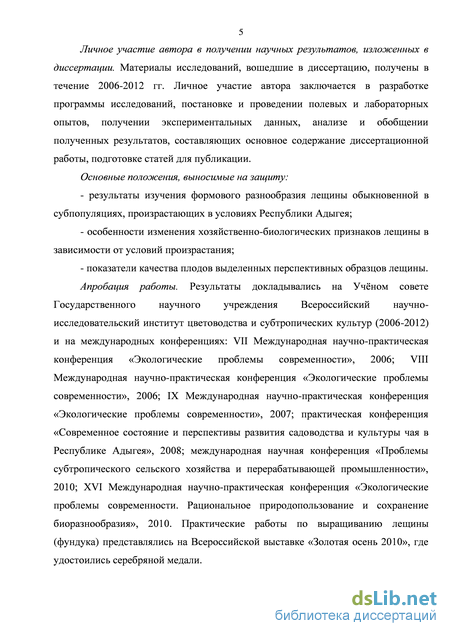 5

Личное участие автора в получении научных результатов, изложенных в диссертации. Материалы исследований, вошедшие в диссертацию, получены в течение 2006-2012 гг. Личное участие автора заключается в разработке программы исследований, постановке и проведении полевых и лабораторных опытов, получении экспериментальных данных, анализе и обобщении полученных результатов, составляющих основное содержание диссертационной работы, подготовке статей для публикации.

Основные положения, выносимые на защиту:

- результаты изучения формового разнообразия лещины обыкновенной в субпопуляциях, произрастающих в условиях Республики Адыгея;

- особенности изменения хозяйственно-биологических признаков лещины в зависимости от условий произрастания;

- показатели качества плодов выделенных перспективных образцов лещины.

Апробация работы. Результаты докладывались на Учёном совете Государственного научного учреждения Всероссийский научно-исследовательский институт цветоводства и субтропических культур (2006-2012) и на международных конференциях: VII Международная научно-практическая конференция «Экологические проблемы современности», 2006; VIII Международная научно-практическая конференция «Экологические проблемы современности», 2006; IX Международная научно-практическая конференция «Экологические проблемы современности», 2007; практическая конференция «Современное состояние и перспективы развития садоводства и культуры чая в Республике Адыгея», 2008; международная научная конференция «Проблемы субтропического сельского хозяйства и перерабатывающей промышленности», 2010; XVI Международная научно-практическая конференция «Экологические проблемы современности. Рациональное природопользование и сохранение биоразнообразия», 2010. Практические работы по выращиванию лещины (фундука) представлялись на Всероссийской выставке «Золотая осень 2010», где удостоились серебряной медали.

dsLib.net
библиотека диссертаций